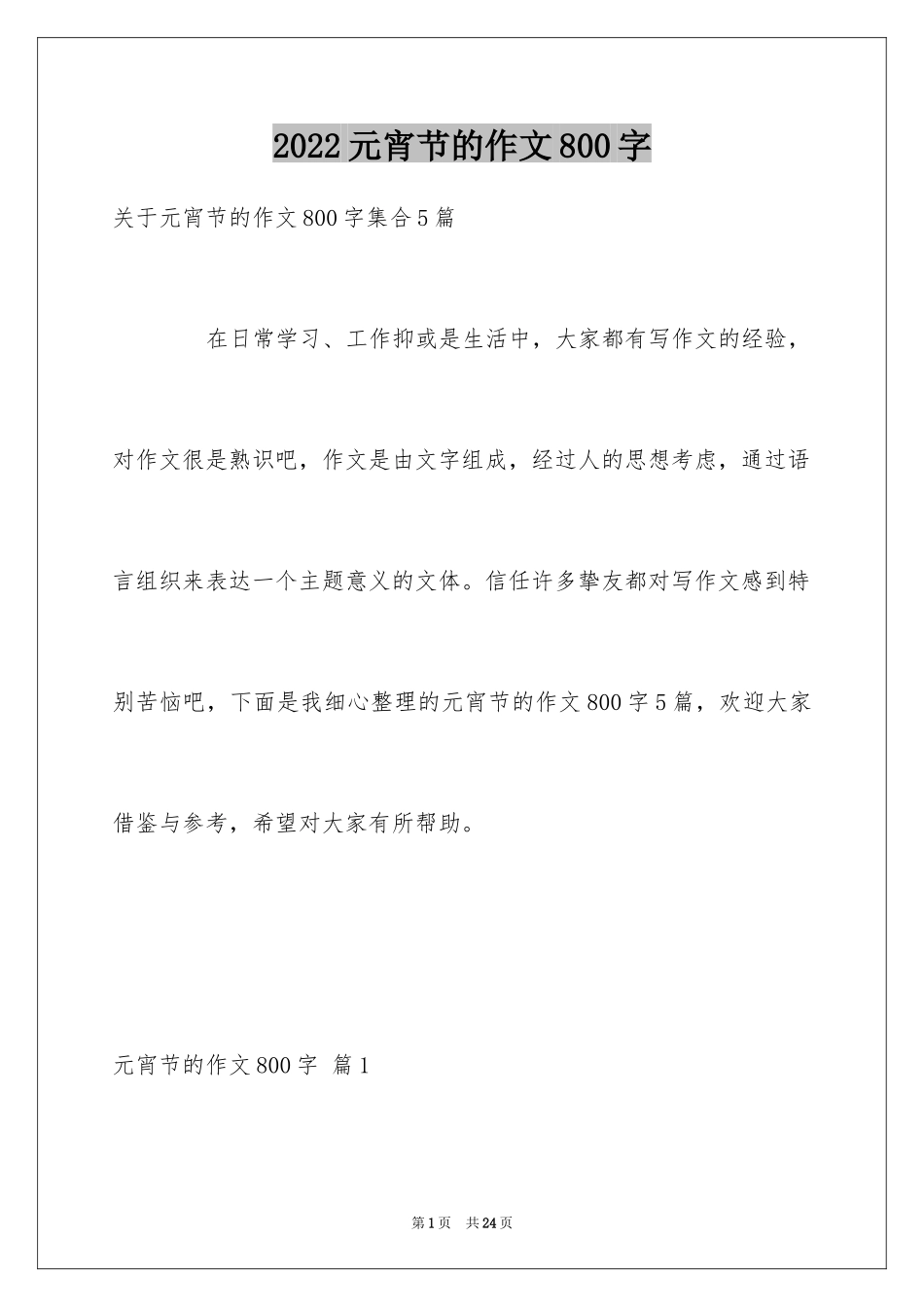 2022元宵节的作文800字

关于元宵节的作文800字集合5篇

在日常学习、工作抑或是生活中，大家都有写作文的经验，对作文很是熟识吧，作文是由文字组成，经过人的思想考虑，通过语言组织来表达一个主题意义的文体。信任许多挚友都对写作文感到特别苦恼吧，下面是我细心整理的元宵节的作文800字5篇，欢迎大家借鉴与参考，希望对大家有所帮助。

元宵节的作文800字 篇1

第1页 共24页